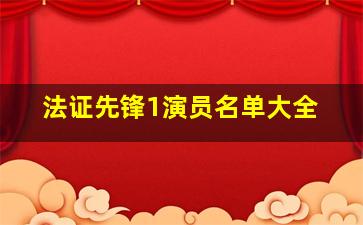 法证先锋1演员名单大全